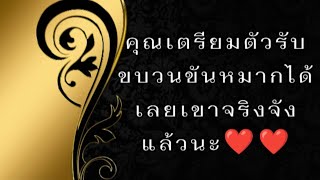 คุณเตรียมตัวรับขบวนขันหมากได้เลยเขาจริงจังแล้วนะ❤️❤️